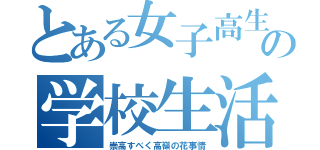 とある女子高生の

学校生活

崇高すべく高嶺の花事情